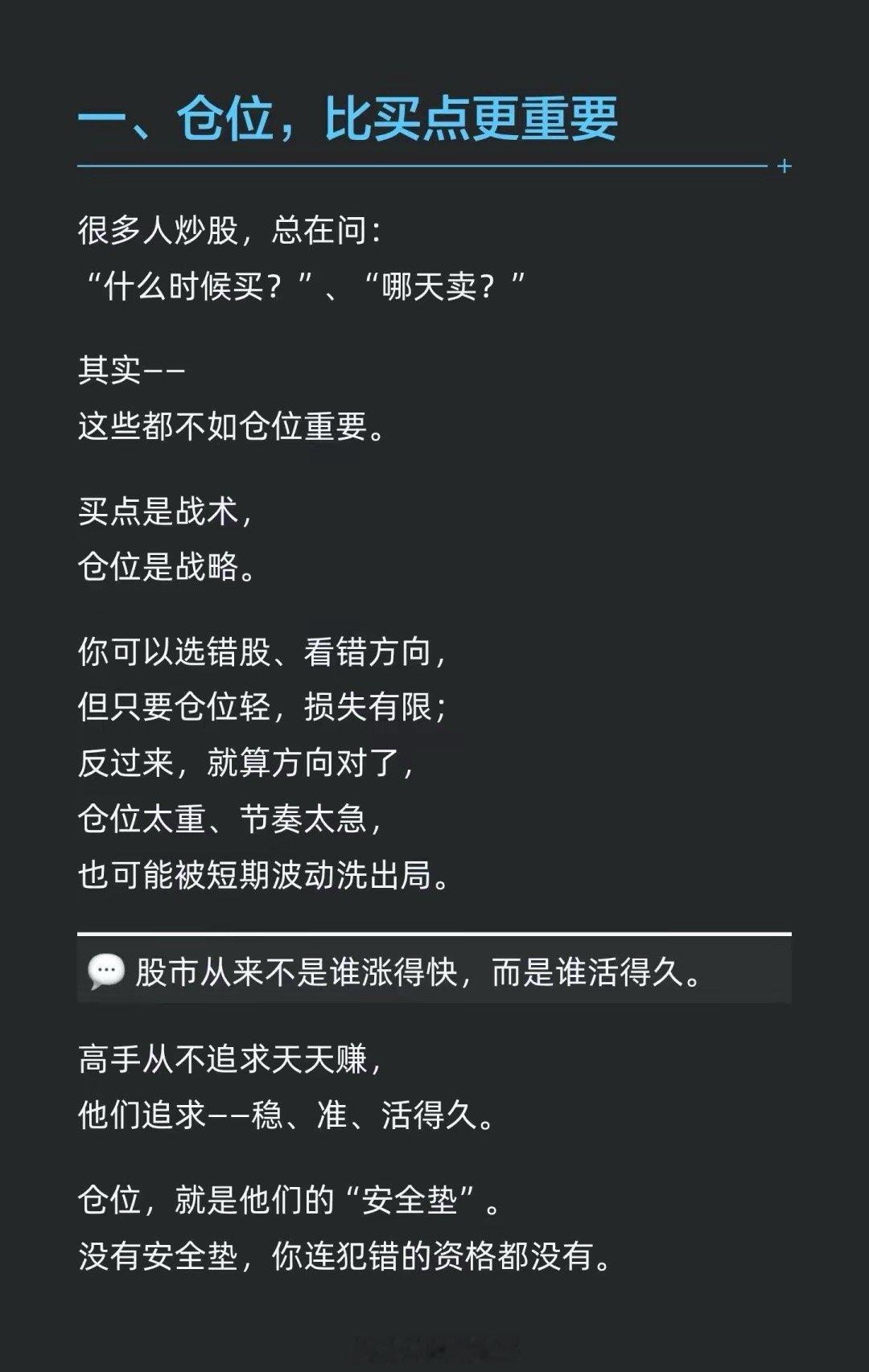 一、仓位，比买点更重要

很多人炒股，总在问：
“什么时候买？”、“哪天卖？”

其实——
这些都不如仓位重要。

买点是战术，
仓位是战略。

你可以选错股、看错方向，
但只要仓位轻，损失有限；
反过来，就算方向对了，
仓位太重、节奏太急，
也可能被短期波动洗出局。

股市从来不是谁涨得快，而是谁活得久。

高手从不追求天天赚，
他们追求——稳、准、活得久。

仓位，就是他们的“安全垫”。
没有安全垫，你连犯错的资格都没有。